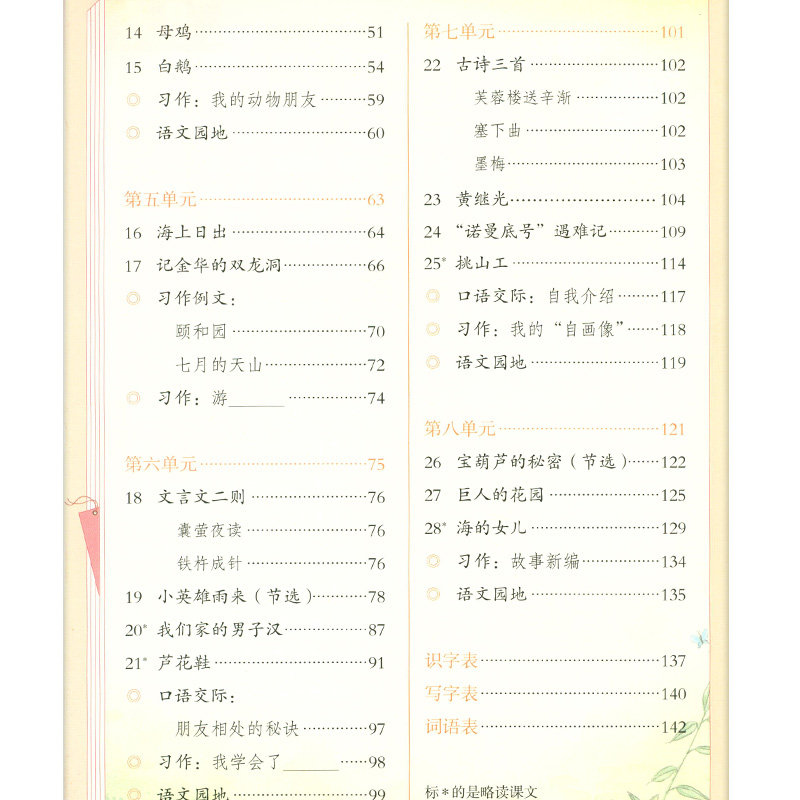 14 母鸡 ……51
15 白鹅 ……54
◎ 习作：我的动物朋友 ……59
◎ 语文园地 ……60

第五单元 ……63
16 海上日出 ……64
17 记金华的双龙洞 ……66
◎ 习作例文：
颐和园 ……70
七月的天山 ……72
◎ 习作：游______ ……74

第六单元 ……75
18 文言文二则 ……76
囊萤夜读 ……76
铁杵成针 ……76
19 小英雄雨来（节选）……78
20* 我们家的男子汉 ……87
21* 芦花鞋 ……91
◎ 口语交际：
朋友相处的秘诀 ……97
◎ 习作：我学会了______ ……98
◎ 语文园地 ……99

第七单元 ……101
22 古诗三首 ……102
芙蓉楼送辛渐 ……102
塞下曲 ……102
墨梅 ……103
23 黄继光 ……104
24 “诺曼底号”遇难记 ……109
25* 挑山工 ……114
◎ 口语交际：自我介绍 ……117
◎ 习作：我的“自画像” ……118
◎ 语文园地 ……119

第八单元 ……121
26 宝葫芦的秘密（节选）……122
27 巨人的花园 ……125
28* 海的女儿 ……129
◎ 习作：故事新编 ……134
◎ 语文园地 ……135

识字表 ……137
写字表 ……140
词语表 ……142

标*的是略读课文